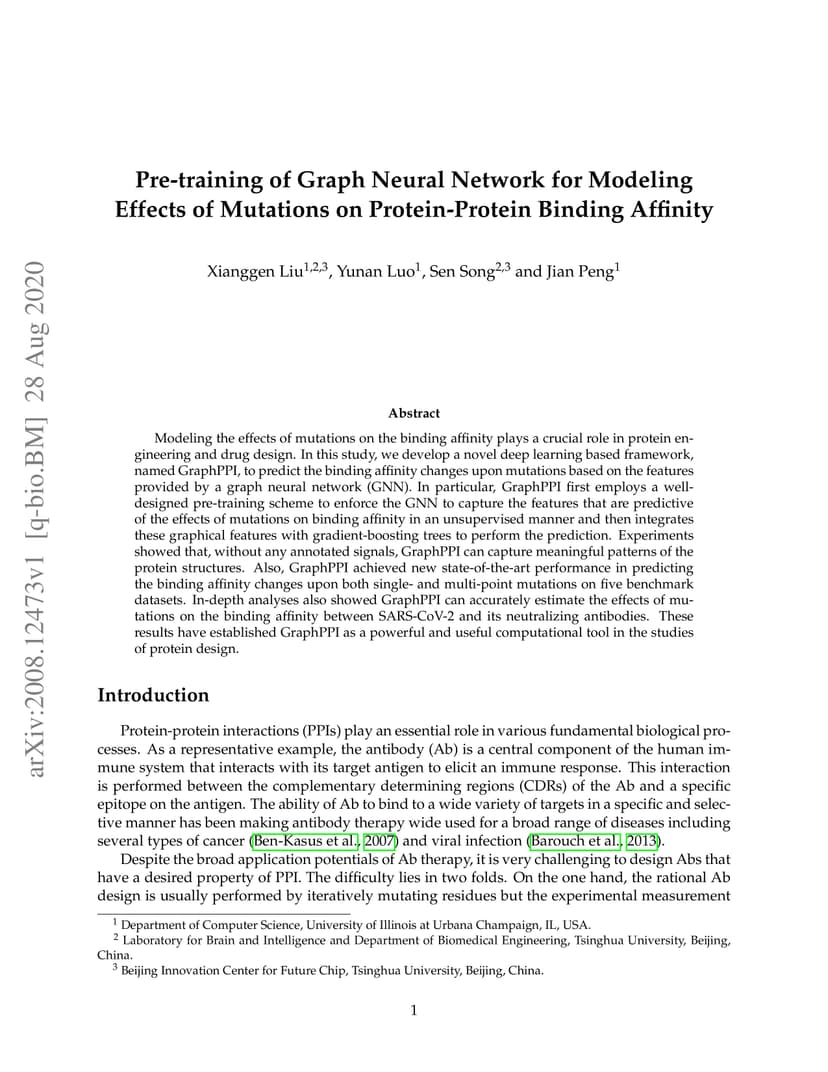 arXiv:2008.12473v1 [q-bio.BM] 28 Aug 2020

Pre-training of Graph Neural Network for Modeling Effects of Mutations on Protein-Protein Binding Affinity

Xianggen Liu$^{1,2,3}$, Yunan Luo$^{1}$, Sen Song$^{2,3}$ and Jian Peng$^{1}$

Abstract

Modeling the effects of mutations on the binding affinity plays a crucial role in protein engineering and drug design. In this study, we develop a novel deep learning based framework, named GraphPPI, to predict the binding affinity changes upon mutations based on the features provided by a graph neural network (GNN). In particular, GraphPPI first employs a well-designed pre-training scheme to enforce the GNN to capture the features that are predictive of the effects of mutations on binding affinity in an unsupervised manner and then integrates these graphical features with gradient-boosting trees to perform the prediction. Experiments showed that, without any annotated signals, GraphPPI can capture meaningful patterns of the protein structures. Also, GraphPPI achieved new state-of-the-art performance in predicting the binding affinity changes upon both single- and multi-point mutations on five benchmark datasets. In-depth analyses also showed GraphPPI can accurately estimate the effects of mutations on the binding affinity between SARS-CoV-2 and its neutralizing antibodies. These results have established GraphPPI as a powerful and useful computational tool in the studies of protein design.

Introduction

Protein-protein interactions (PPIs) play an essential role in various fundamental biological processes. As a representative example, the antibody (Ab) is a central component of the human immune system that interacts with its target antigen to elicit an immune response. This interaction is performed between the complementary determining regions (CDRs) of the Ab and a specific epitope on the antigen. The ability of Ab to bind to a wide variety of targets in a specific and selective manner has been making antibody therapy wide used for a broad range of diseases including several types of cancer (Ben-Kasus et al., 2007) and viral infection (Barouch et al., 2013).

Despite the broad application potentials of Ab therapy, it is very challenging to design Abs that have a desired property of PPI. The difficulty lies in two folds. On the one hand, the rational Ab design is usually performed by iteratively mutating residues but the experimental measurement

$^{1}$ Department of Computer Science, University of Illinois at Urbana Champaign, IL, USA.
$^{2}$ Laboratory for Brain and Intelligence and Department of Biomedical Engineering, Tsinghua University, Beijing, China.
$^{3}$ Beijing Innovation Center for Future Chip, Tsinghua University, Beijing, China.

1